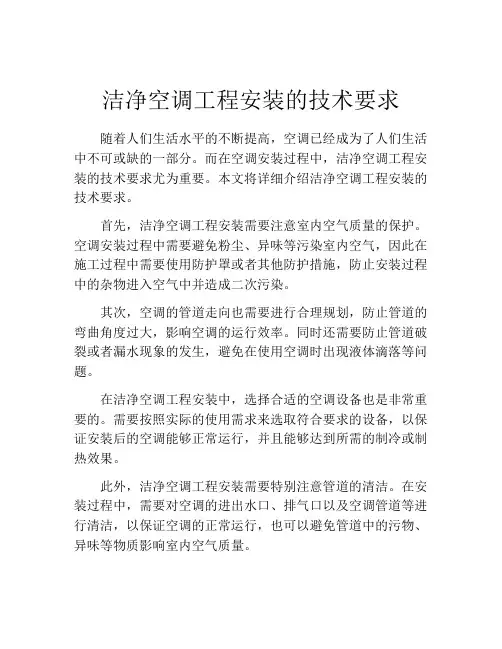 洁净空调工程安装的技术要求

随着人们生活水平的不断提高，空调已经成为了人们生活中不可或缺的一部分。而在空调安装过程中，洁净空调工程安装的技术要求尤为重要。本文将详细介绍洁净空调工程安装的技术要求。

首先，洁净空调工程安装需要注意室内空气质量的保护。空调安装过程中需要避免粉尘、异味等污染室内空气，因此在施工过程中需要使用防护罩或者其他防护措施，防止安装过程中的杂物进入空气中并造成二次污染。

其次，空调的管道走向也需要进行合理规划，防止管道的弯曲角度过大，影响空调的运行效率。同时还需要防止管道破裂或者漏水现象的发生，避免在使用空调时出现液体滴落等问题。

在洁净空调工程安装中，选择合适的空调设备也是非常重要的。需要按照实际的使用需求来选取符合要求的设备，以保证安装后的空调能够正常运行，并且能够达到所需的制冷或制热效果。

此外，洁净空调工程安装需要特别注意管道的清洁。在安装过程中，需要对空调的进出水口、排气口以及空调管道等进行清洁，以保证空调的正常运行，也可以避免管道中的污物、异味等物质影响室内空气质量。